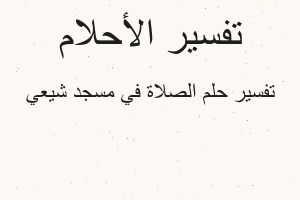 تفسير الأحلام

تفسير حلم الصلاة في مسجد شيعي